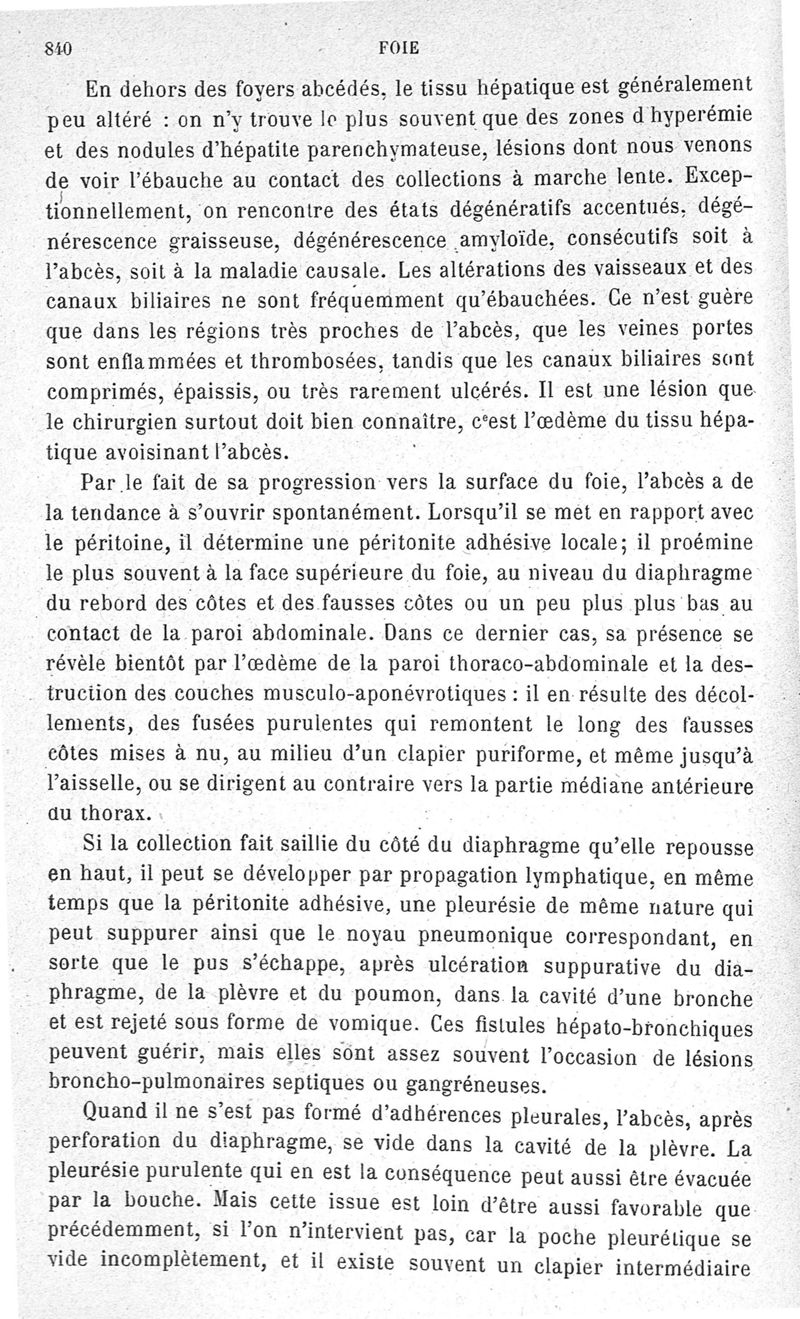 840 FOIE

En dehors des foyers abcédés, le tissu hépatique est généralement peu altéré : on n'y trouve le plus souvent que des zones d'hyperémie et des nodules d'hépatite parenchymateuse, lésions dont nous venons de voir l'ébauche au contact des collections à marche lente. Exceptionnellement, on rencontre des états dégénératifs accentués, dégénérescence graisseuse, dégénérescence amyloïde, consécutifs soit à l'abcès, soit à la maladie causale. Les altérations des vaisseaux et des canaux biliaires ne sont fréquemment qu'ébauchées. Ce n'est guère que dans les régions très proches de l'abcès, que les veines portes sont enflammées et thrombosées, tandis que les canaux biliaires sont comprimés, épaissis, ou très rarement ulcérés. Il est une lésion que le chirurgien surtout doit bien connaître, c'est l'œdème du tissu hépatique avoisinant l'abcès.

Par le fait de sa progression vers la surface du foie, l'abcès a de la tendance à s'ouvrir spontanément. Lorsqu'il se met en rapport avec le péritoine, il détermine une péritonite adhésive locale; il proémine le plus souvent à la face supérieure du foie, au niveau du diaphragme du rebord des côtes et des fausses côtes ou un peu plus plus bas au contact de la paroi abdominale. Dans ce dernier cas, sa présence se révèle bientôt par l'œdème de la paroi thoraco-abdominale et la destruction des couches musculo-aponévrotiques : il en résulte des décollements, des fusées purulentes qui remontent le long des fausses côtes mises à nu, au milieu d'un clapier puriforme, et même jusqu'à l'aisselle, ou se dirigent au contraire vers la partie médiane antérieure du thorax.

Si la collection fait saillie du côté du diaphragme qu'elle repousse en haut, il peut se développer par propagation lymphatique, en même temps que la péritonite adhésive, une pleurésie de même nature qui peut suppurer ainsi que le noyau pneumonique correspondant, en sorte que le pus s'échappe, après ulcération suppurative du diaphragme, de la plèvre et du poumon, dans la cavité d'une bronche et est rejeté sous forme de vomique. Ces fistules hépato-bronchiques peuvent guérir, mais elles sont assez souvent l'occasion de lésions broncho-pulmonaires septiques ou gangréneuses.

Quand il ne s'est pas formé d'adhérences pleurales, l'abcès, après perforation du diaphragme, se vide dans la cavité de la plèvre. La pleurésie purulente qui en est la conséquence peut aussi être évacuée par la bouche. Mais cette issue est loin d'être aussi favorable que précédemment, si l'on n'intervient pas, car la poche pleurétique se vide incomplètement, et il existe souvent un clapier intermédiaire